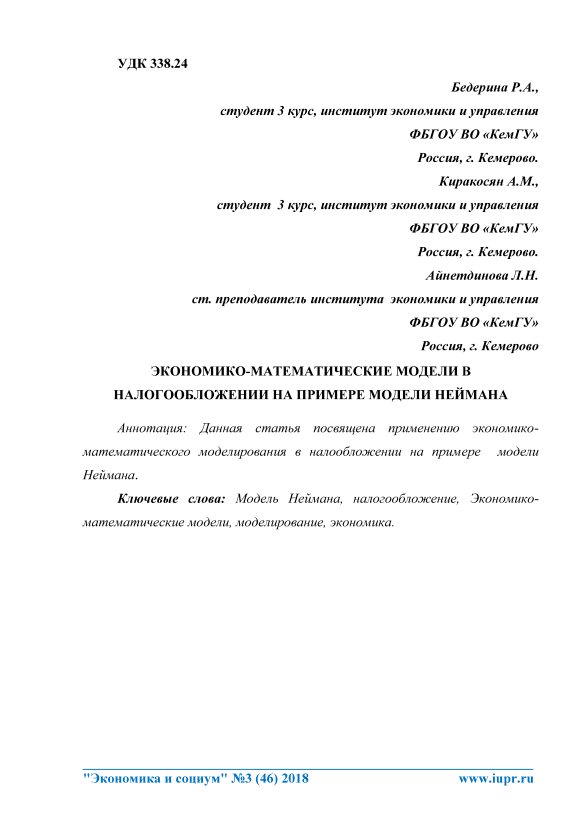 УДК 338.24

Бедерина Р.А.,
студент 3 курс, институт экономики и управления
ФБГОУ ВО «КемГУ»
Россия, г. Кемерово.
Киракосян А.М.,
студент 3 курс, институт экономики и управления
ФБГОУ ВО «КемГУ»
Россия, г. Кемерово.
Айнетдинова Л.Н.
ст. преподаватель института экономики и управления
ФБГОУ ВО «КемГУ»
Россия, г. Кемерово

ЭКОНОМИКО-МАТЕМАТИЧЕСКИЕ МОДЕЛИ В НАЛОГООБЛОЖЕНИИ НА ПРИМЕРЕ МОДЕЛИ НЕЙМАНА

Аннотация: Данная статья посвящена применению экономико-математического моделирования в налообложении на примере модели Неймана.

Ключевые слова: Модель Неймана, налогообложение, Экономико-математические модели, моделирование, экономика.

"Экономика и социум" №3 (46) 2018 www.iupr.ru